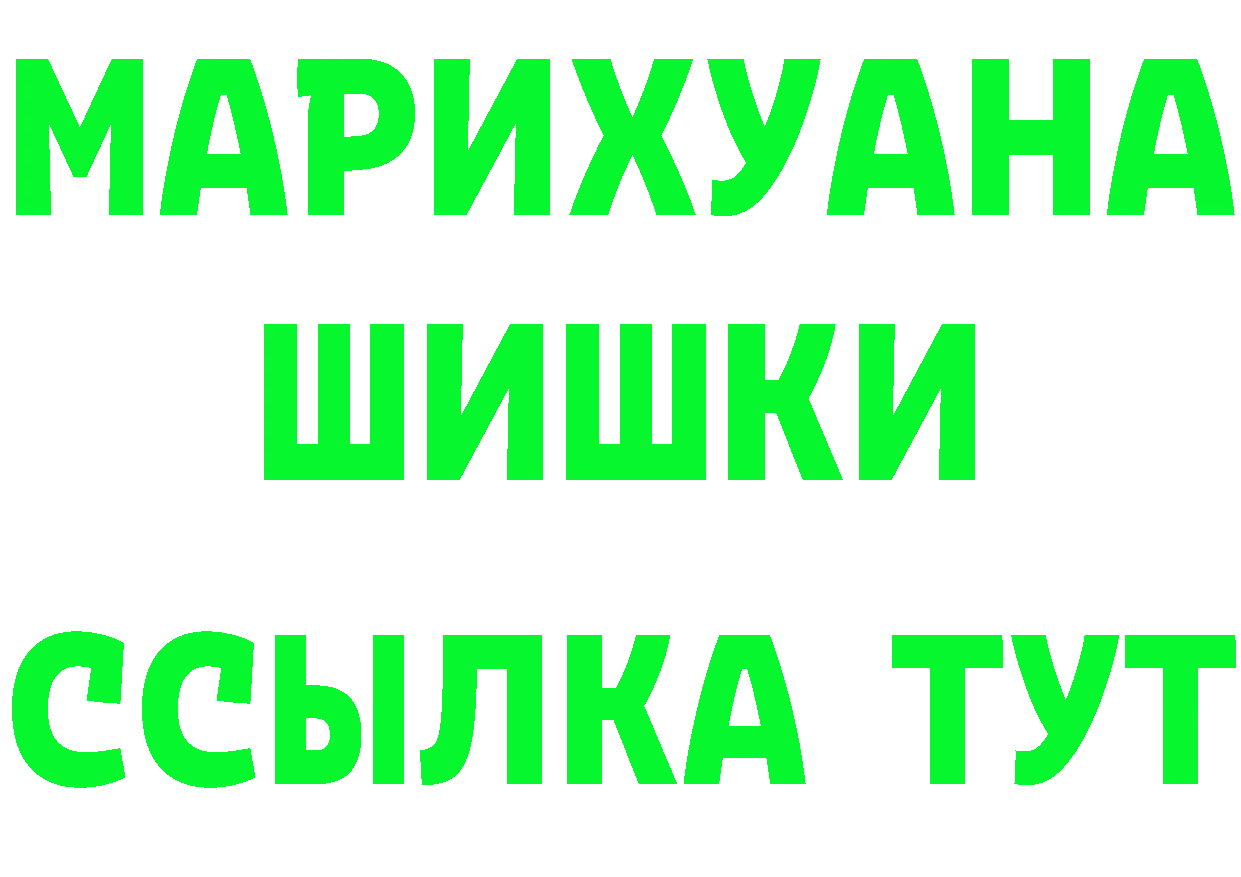 МАРИХУАНА
ШИШКИ
ССЫЛКА ТУТ